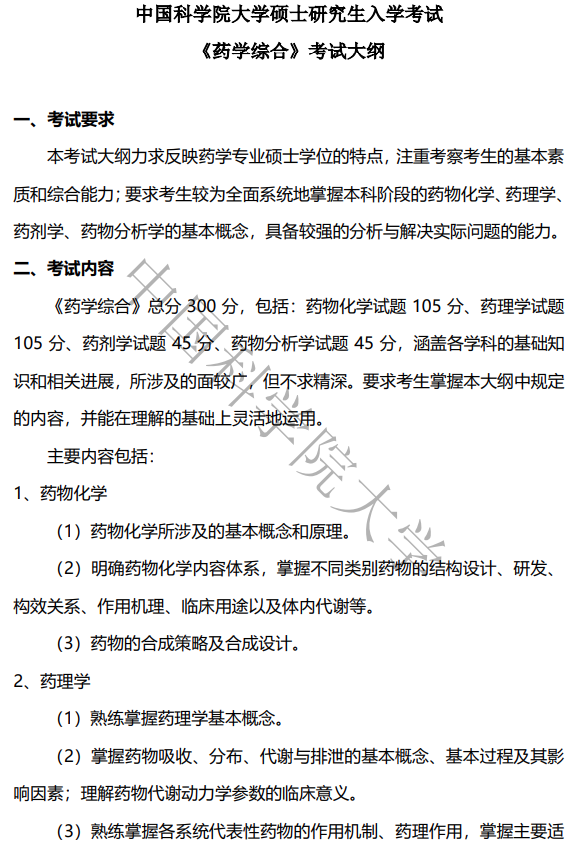 中国科学院大学硕士研究生入学考试
《药学综合》考试大纲

一、考试要求

本考试大纲力求反映药学专业硕士学位的特点，注重考察考生的基本素质和综合能力；要求考生较为全面系统地掌握本科阶段的药物化学、药理学、药剂学、药物分析学的基本概念，具备较强的分析与解决实际问题的能力。

二、考试内容

《药学综合》总分 300 分，包括：药物化学试题 105 分、药理学试题 105 分、药剂学试题 45 分、药物分析学试题 45 分，涵盖各学科的基础知识和相关进展，所涉及的面较广，但不求精深。要求考生掌握本大纲中规定的内容，并能在理解的基础上灵活地运用。

主要内容包括：

1、药物化学

（1）药物化学所涉及的基本概念和原理。

（2）明确药物化学内容体系，掌握不同类别药物的结构设计、研发、构效关系、作用机理、临床用途以及体内代谢等。

（3）药物的合成策略及合成设计。

2、药理学

（1）熟练掌握药理学基本概念。

（2）掌握药物吸收、分布、代谢与排泄的基本概念、基本过程及其影响因素；理解药物代谢动力学参数的临床意义。

（3）熟练掌握各系统代表性药物的作用机制、药理作用，掌握主要适

中国科学院大学